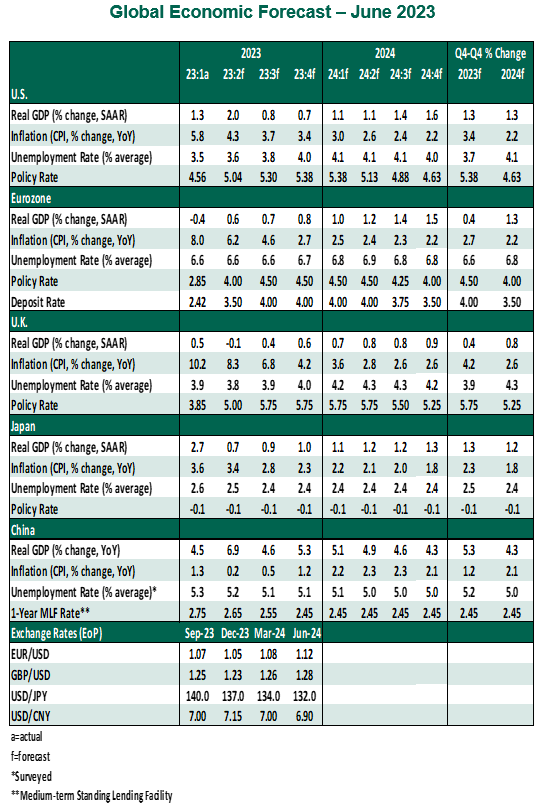 Global Economic Forecast – June 2023

| | 2023 | | | | 2024 | | | | Q4-Q4 % Change | |
|---|---|---|---|---|---|---|---|---|---|---|
| | 23:1a | 23:2f | 23:3f | 23:4f | 24:1f | 24:2f | 24:3f | 24:4f | 2023f | 2024f |
| U.S. | | | | | | | | | | |
| Real GDP (% change, SAAR) | 1.3 | 2.0 | 0.8 | 0.7 | 1.1 | 1.1 | 1.4 | 1.6 | 1.3 | 1.3 |
| Inflation (CPI, % change, YoY) | 5.8 | 4.3 | 3.7 | 3.4 | 3.0 | 2.6 | 2.4 | 2.2 | 3.4 | 2.2 |
| Unemployment Rate (% average) | 3.5 | 3.6 | 3.8 | 4.0 | 4.1 | 4.1 | 4.1 | 4.0 | 3.7 | 4.1 |
| Policy Rate | 4.56 | 5.04 | 5.30 | 5.38 | 5.38 | 5.13 | 4.88 | 4.63 | 5.38 | 4.63 |
| Eurozone | | | | | | | | | | |
| Real GDP (% change, SAAR) | -0.4 | 0.6 | 0.7 | 0.8 | 1.0 | 1.2 | 1.4 | 1.5 | 0.4 | 1.3 |
| Inflation (CPI, % change, YoY) | 8.0 | 6.2 | 4.6 | 2.7 | 2.5 | 2.4 | 2.3 | 2.2 | 2.7 | 2.2 |
| Unemployment Rate (% average) | 6.6 | 6.6 | 6.6 | 6.7 | 6.8 | 6.9 | 6.8 | 6.8 | 6.6 | 6.8 |
| Policy Rate | 2.85 | 4.00 | 4.50 | 4.50 | 4.50 | 4.50 | 4.25 | 4.00 | 4.50 | 4.00 |
| Deposit Rate | 2.42 | 3.50 | 4.00 | 4.00 | 4.00 | 4.00 | 3.75 | 3.50 | 4.00 | 3.50 |
| U.K. | | | | | | | | | | |
| Real GDP (% change, SAAR) | 0.5 | -0.1 | 0.4 | 0.6 | 0.7 | 0.8 | 0.8 | 0.9 | 0.4 | 0.8 |
| Inflation (CPI, % change, YoY) | 10.2 | 8.3 | 6.8 | 4.2 | 3.6 | 2.8 | 2.6 | 2.6 | 4.2 | 2.6 |
| Unemployment Rate (% average) | 3.9 | 3.8 | 3.9 | 4.0 | 4.2 | 4.3 | 4.3 | 4.2 | 3.9 | 4.3 |
| Policy Rate | 3.85 | 5.00 | 5.75 | 5.75 | 5.75 | 5.75 | 5.50 | 5.25 | 5.75 | 5.25 |
| Japan | | | | | | | | | | |
| Real GDP (% change, SAAR) | 2.7 | 0.7 | 0.9 | 1.0 | 1.1 | 1.2 | 1.2 | 1.3 | 1.3 | 1.2 |
| Inflation (CPI, % change, YoY) | 3.6 | 3.4 | 2.8 | 2.3 | 2.2 | 2.1 | 2.0 | 1.8 | 2.3 | 1.8 |
| Unemployment Rate (% average) | 2.6 | 2.5 | 2.4 | 2.4 | 2.4 | 2.4 | 2.4 | 2.4 | 2.5 | 2.4 |
| Policy Rate | -0.1 | -0.1 | -0.1 | -0.1 | -0.1 | -0.1 | -0.1 | -0.1 | -0.1 | -0.1 |
| China | | | | | | | | | | |
| Real GDP (% change, YoY) | 4.5 | 6.9 | 4.6 | 5.3 | 5.1 | 4.9 | 4.6 | 4.3 | 5.3 | 4.3 |
| Inflation (CPI, % change, YoY) | 1.3 | 0.2 | 0.5 | 1.2 | 2.2 | 2.3 | 2.3 | 2.1 | 1.2 | 2.1 |
| Unemployment Rate (% average)* | 5.3 | 5.2 | 5.1 | 5.1 | 5.1 | 5.0 | 5.0 | 5.0 | 5.2 | 5.0 |
| 1-Year MLF Rate** | 2.75 | 2.65 | 2.55 | 2.45 | 2.45 | 2.45 | 2.45 | 2.45 | 2.45 | 2.45 |
| Exchange Rates (EoP) | Sep-23 | Dec-23 | Mar-24 | Jun-24 | | | | | | |
| EUR/USD | 1.07 | 1.05 | 1.08 | 1.12 | | | | | | |
| GBP/USD | 1.25 | 1.23 | 1.26 | 1.28 | | | | | | |
| USD/JPY | 140.0 | 137.0 | 134.0 | 132.0 | | | | | | |
| USD/CNY | 7.00 | 7.15 | 7.00 | 6.90 | | | | | | |

a=actual
f=forecast
*Surveyed
**Medium-term Standing Lending Facility